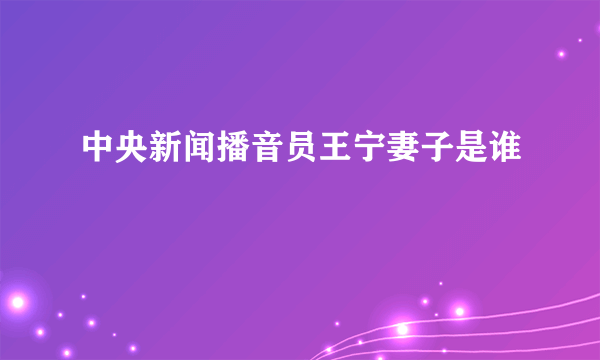 中央新闻播音员王宁妻子是谁